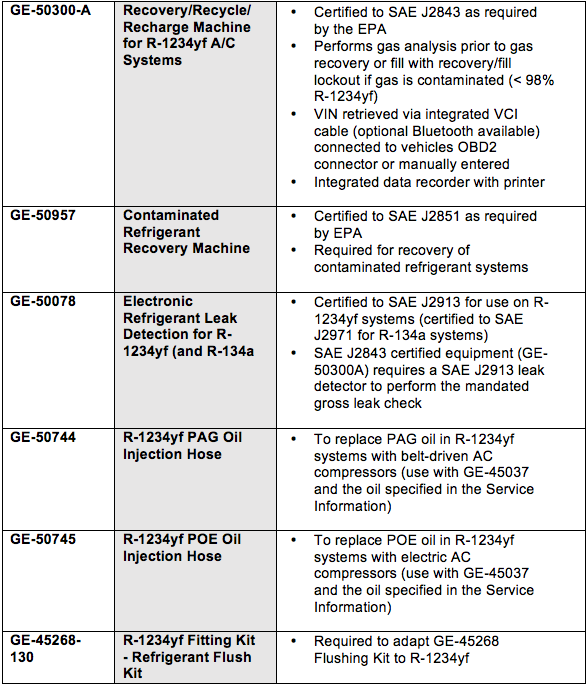 | GE-50300-A | Recovery/Recycle/ Recharge Machine for R-1234yf A/C Systems | • Certified to SAE J2843 as required by the EPA • Performs gas analysis prior to gas recovery or fill with recovery/fill lockout if gas is contaminated (< 98% R-1234yf) • VIN retrieved via integrated VCI cable (optional Bluetooth available) connected to vehicles OBD2 connector or manually entered • Integrated data recorder with printer |
|---|---|---|
| GE-50957 | Contaminated Refrigerant Recovery Machine | • Certified to SAE J2851 as required by EPA • Required for recovery of contaminated refrigerant systems |
| GE-50078 | Electronic Refrigerant Leak Detection for R-1234yf (and R-134a | • Certified to SAE J2913 for use on R-1234yf systems (certified to SAE J2971 for R-134a systems) • SAE J2843 certified equipment (GE-50300A) requires a SAE J2913 leak detector to perform the mandated gross leak check |
| GE-50744 | R-1234yf PAG Oil Injection Hose | • To replace PAG oil in R-1234yf systems with belt-driven AC compressors (use with GE-45037 and the oil specified in the Service Information) |
| GE-50745 | R-1234yf POE Oil Injection Hose | • To replace POE oil in R-1234yf systems with electric AC compressors (use with GE-45037 and the oil specified in the Service Information) |
| GE-45268-130 | R-1234yf Fitting Kit - Refrigerant Flush Kit | • Required to adapt GE-45268 Flushing Kit to R-1234yf |